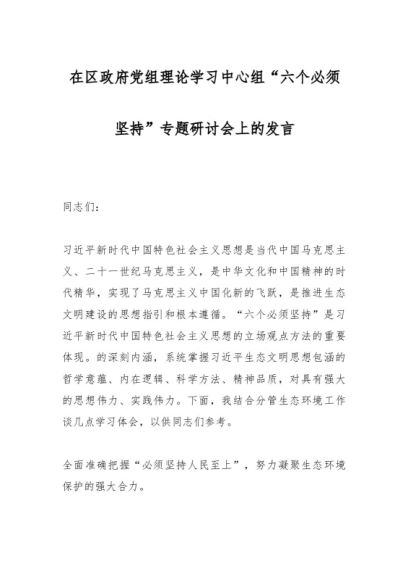 在区政府党组理论学习中心组“六个必须坚持”专题研讨会上的发言

同志们：

习近平新时代中国特色社会主义思想是当代中国马克思主义、二十一世纪马克思主义，是中华文化和中国精神的时代精华，实现了马克思主义中国化新的飞跃，是推进生态文明建设的思想指引和根本遵循。“六个必须坚持”是习近平新时代中国特色社会主义思想的立场观点方法的重要体现。的深刻内涵，系统掌握习近平生态文明思想包涵的哲学意蕴、内在逻辑、科学方法、精神品质，对具有强大的思想伟力、实践伟力。下面，我结合分管生态环境工作谈几点学习体会，以供同志们参考。

全面准确把握“必须坚持人民至上”，努力凝聚生态环境保护的强大合力。